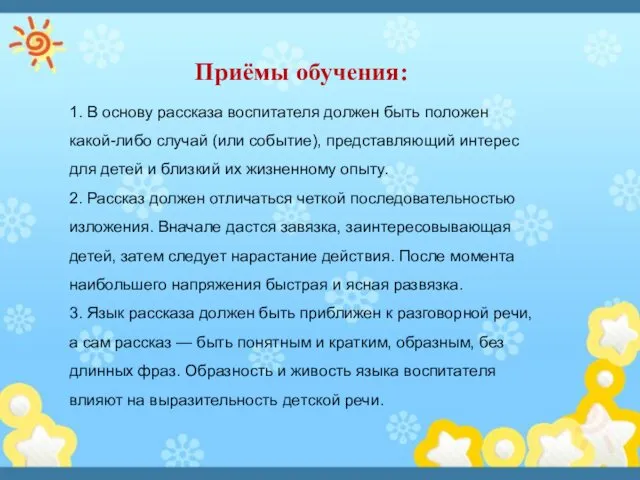 Приёмы обучения:

1. В основу рассказа воспитателя должен быть положен какой-либо случай (или событие), представляющий интерес для детей и близкий их жизненному опыту.
2. Рассказ должен отличаться четкой последовательностью изложения. Вначале дастся завязка, заинтересовывающая детей, затем следует нарастание действия. После момента наибольшего напряжения быстрая и ясная развязка.
3. Язык рассказа должен быть приближен к разговорной речи, а сам рассказ — быть понятным и кратким, образным, без длинных фраз. Образность и живость языка воспитателя влияют на выразительность детской речи.